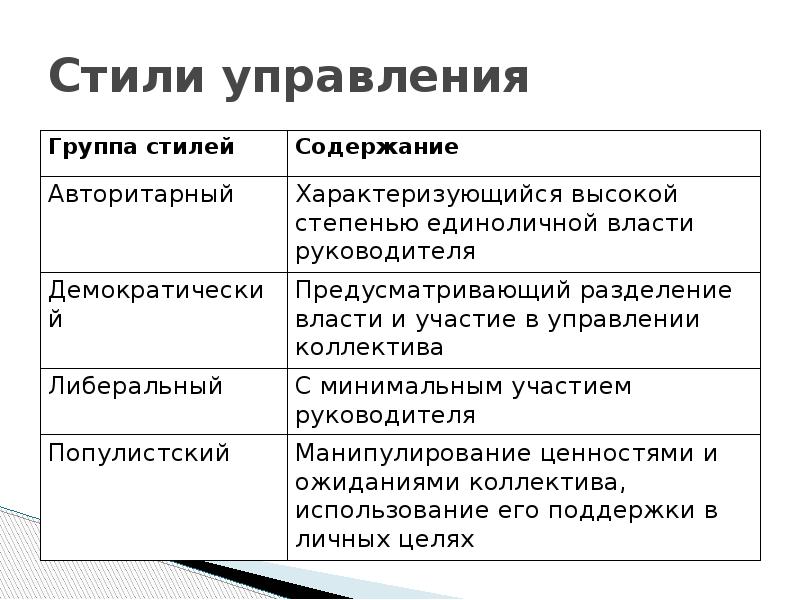 Стили управления

| Группа стилей | Содержание |
|---|---|
| Авторитарный | Характеризующийся высокой степенью единоличной власти руководителя |
| Демократический | Предусматривающий разделение власти и участие в управлении коллектива |
| Либеральный | С минимальным участием руководителя |
| Популистский | Манипулирование ценностями и ожиданиями коллектива, использование его поддержки в личных целях |